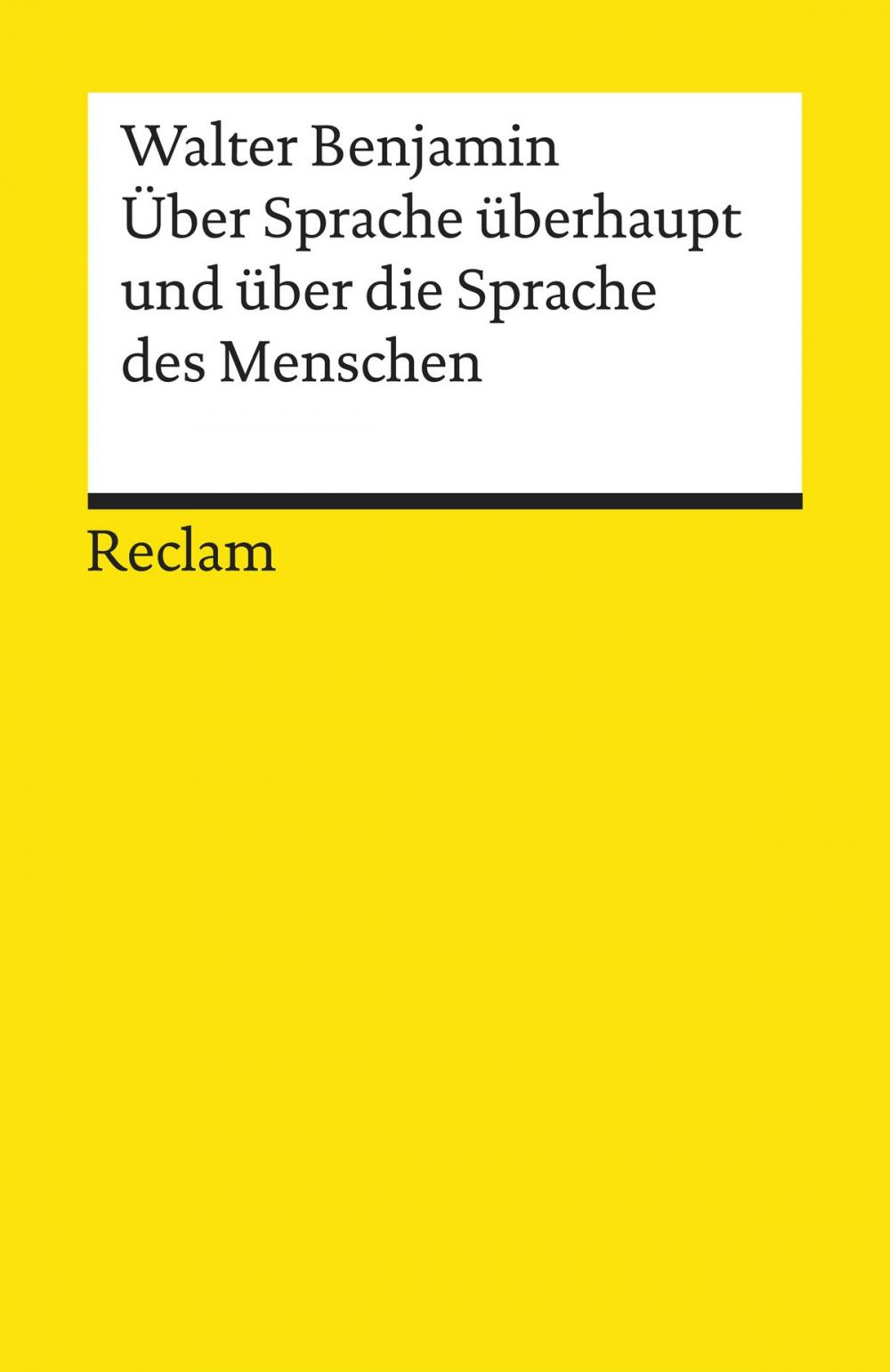 Walter Benjamin
Über Sprache überhaupt und über die Sprache des Menschen

Reclam